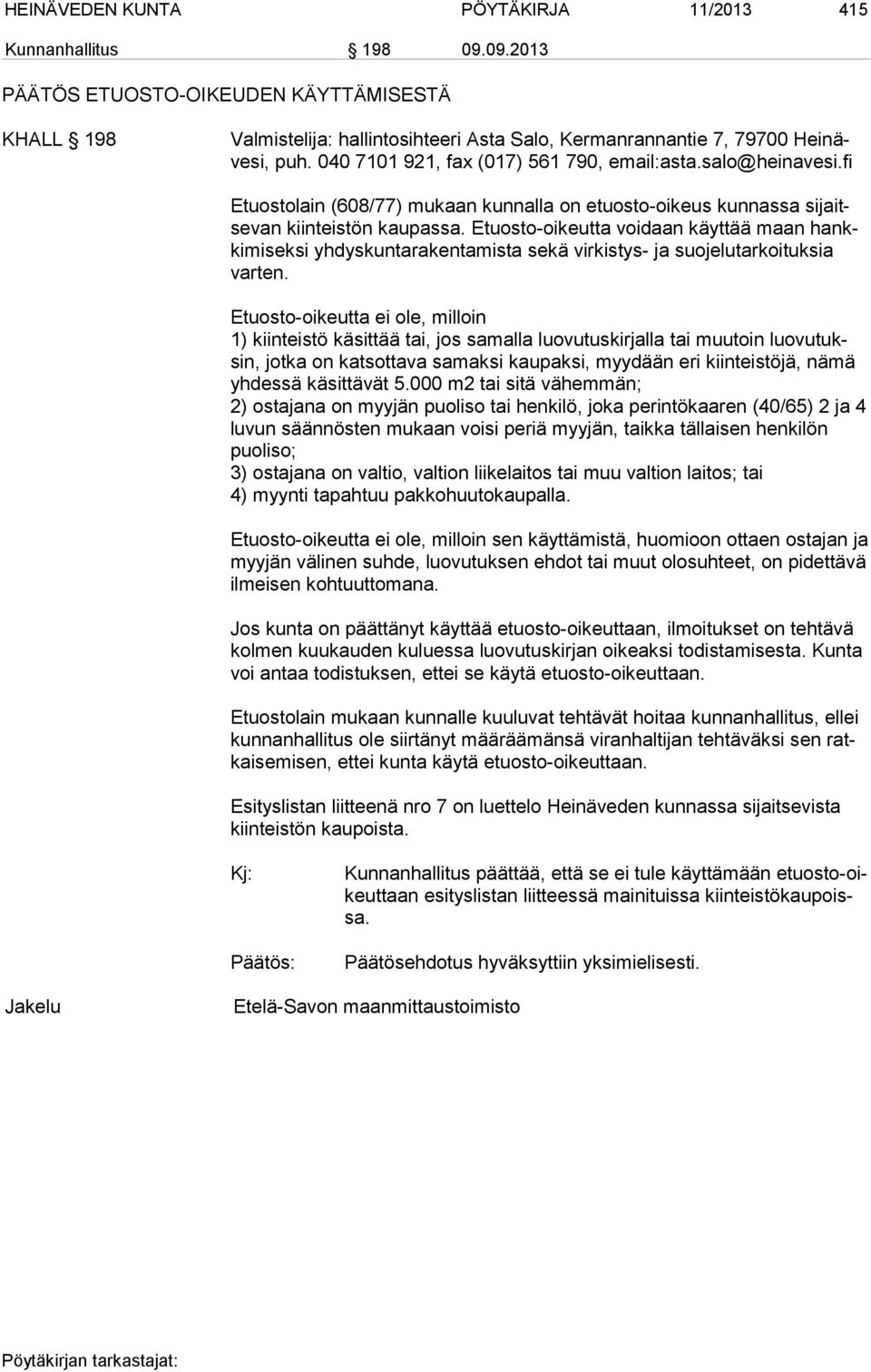 HEINÄVEDEN KUNTA PÖYTÄKIRJA 11/2013 415

Kunnanhallitus § 198 09.09.2013

PÄÄTÖS ETUOSTO-OIKEUDEN KÄYTTÄMISESTÄ

KHALL § 198

Valmistelija: hallintosihteeri Asta Salo, Kermanrannantie 7, 79700 Heinävesi, puh. 040 7101 921, fax (017) 561 790, email:asta.salo@heinavesi.fi

Etuostolain (608/77) mukaan kunnalla on etuosto-oikeus kunnassa sijaitsevan kiinteistön kaupassa. Etuosto-oikeutta voidaan käyttää maan hankkimiseksi yhdyskuntarakentamista sekä virkistys- ja suojelutarkoituksia varten.

Etuosto-oikeutta ei ole, milloin
1) kiinteistö käsittää tai, jos samalla luovutuskirjalla tai muutoin luovutuksin, jotka on katsottava samaksi kaupaksi, myydään eri kiinteistöjä, nämä yhdessä käsittävät 5.000 m2 tai sitä vähemmän;
2) ostajana on myyjän puoliso tai henkilö, joka perintökaaren (40/65) 2 ja 4 luvun säännösten mukaan voisi periä myyjän, taikka tällaisen henkilön puoliso;
3) ostajana on valtio, valtion liikelaitos tai muu valtion laitos; tai
4) myynti tapahtuu pakkohuutokaupalla.

Etuosto-oikeutta ei ole, milloin sen käyttämistä, huomioon ottaen ostajan ja myyjän välinen suhde, luovutuksen ehdot tai muut olosuhteet, on pidettävä ilmeisen kohtuuttomana.

Jos kunta on päättänyt käyttää etuosto-oikeuttaan, ilmoitukset on tehtävä kolmen kuukauden kuluessa luovutuskirjan oikeaksi todistamisesta. Kunta voi antaa todistuksen, ettei se käytä etuosto-oikeuttaan.

Etuostolain mukaan kunnalle kuuluvat tehtävät hoitaa kunnanhallitus, ellei kunnanhallitus ole siirtänyt määräämänsä viranhaltijan tehtäväksi sen ratkaisemisen, ettei kunta käytä etuosto-oikeuttaan.

Esityslistan liitteenä nro 7 on luettelo Heinäveden kunnassa sijaitsevista kiinteistön kaupoista.

Kj: Kunnanhallitus päättää, että se ei tule käyttämään etuosto-oikeuttaan esityslistan liitteessä mainituissa kiinteistökaupoissa.

Päätös: Päätösehdotus hyväksyttiin yksimielisesti.

Jakelu Etelä-Savon maanmittaustoimisto

Pöytäkirjan tarkastajat: